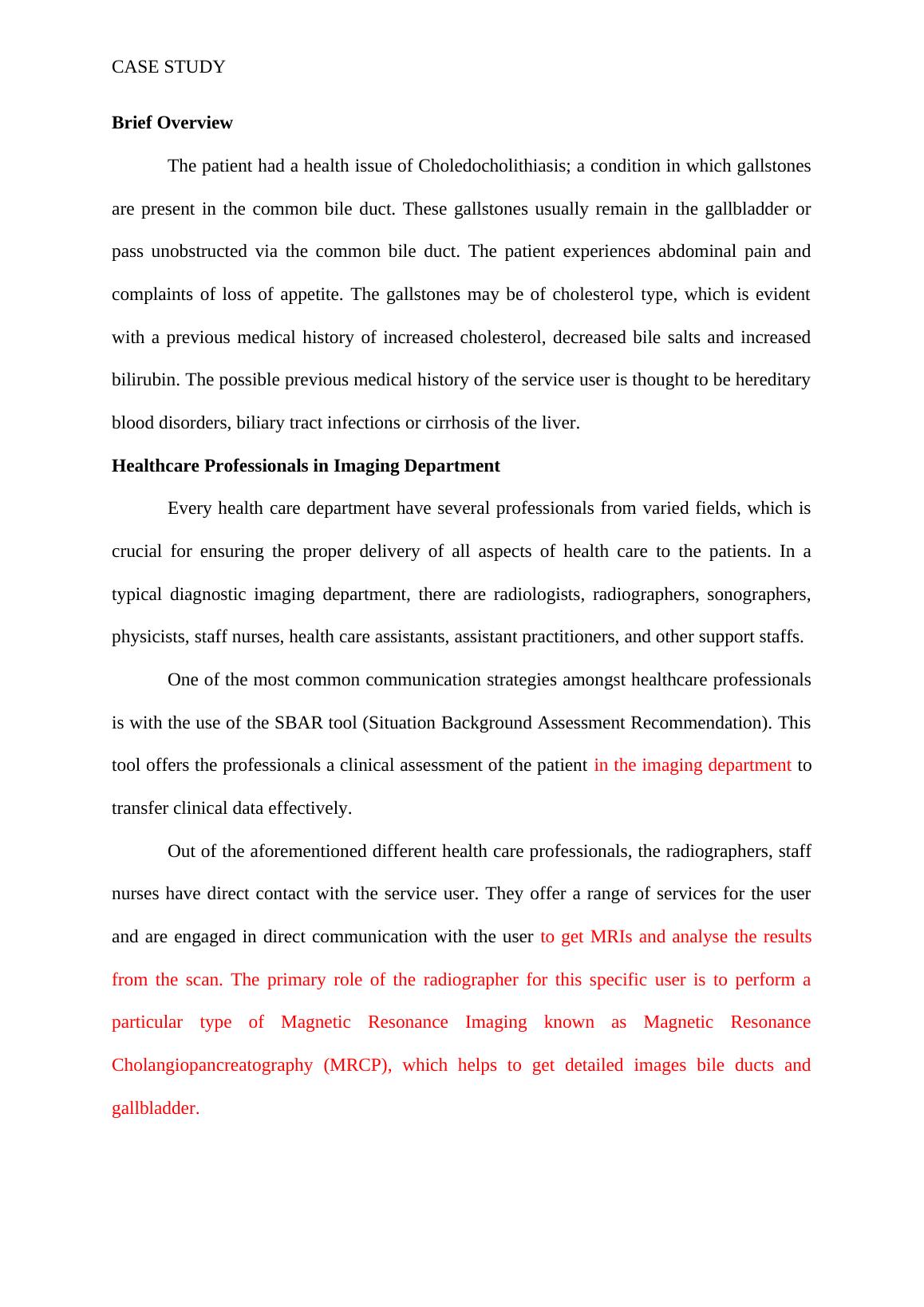 CASE STUDY

Brief Overview

The patient had a health issue of Choledocholithiasis; a condition in which gallstones are present in the common bile duct. These gallstones usually remain in the gallbladder or pass unobstructed via the common bile duct. The patient experiences abdominal pain and complaints of loss of appetite. The gallstones may be of cholesterol type, which is evident with a previous medical history of increased cholesterol, decreased bile salts and increased bilirubin. The possible previous medical history of the service user is thought to be hereditary blood disorders, biliary tract infections or cirrhosis of the liver.

Healthcare Professionals in Imaging Department

Every health care department have several professionals from varied fields, which is crucial for ensuring the proper delivery of all aspects of health care to the patients. In a typical diagnostic imaging department, there are radiologists, radiographers, sonographers, physicists, staff nurses, health care assistants, assistant practitioners, and other support staffs.

One of the most common communication strategies amongst healthcare professionals is with the use of the SBAR tool (Situation Background Assessment Recommendation). This tool offers the professionals a clinical assessment of the patient in the imaging department to transfer clinical data effectively.

Out of the aforementioned different health care professionals, the radiographers, staff nurses have direct contact with the service user. They offer a range of services for the user and are engaged in direct communication with the user to get MRIs and analyse the results from the scan. The primary role of the radiographer for this specific user is to perform a particular type of Magnetic Resonance Imaging known as Magnetic Resonance Cholangiopancreatography (MRCP), which helps to get detailed images bile ducts and gallbladder.